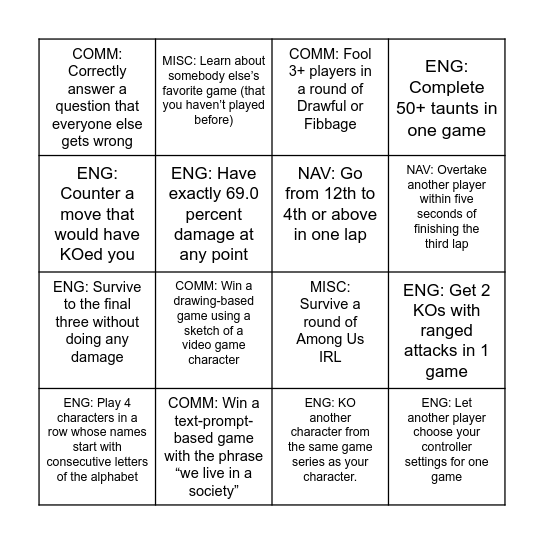 | | | | |
|---|---|---|---|
| COMM: Correctly answer a question that everyone else gets wrong | MISC: Learn about somebody else's favorite game (that you haven't played before) | COMM: Fool 3+ players in a round of Drawful or Fibbage | ENG: Complete 50+ taunts in one game |
| ENG: Counter a move that would have KOed you | ENG: Have exactly 69.0 percent damage at any point | NAV: Go from 12th to 4th or above in one lap | NAV: Overtake another player within five seconds of finishing the third lap |
| ENG: Survive to the final three without doing any damage | COMM: Win a drawing-based game using a sketch of a video game character | MISC: Survive a round of Among Us IRL | ENG: Get 2 KOs with ranged attacks in 1 game |
| ENG: Play 4 characters in a row whose names start with consecutive letters of the alphabet | COMM: Win a text-prompt-based game with the phrase “we live in a society” | ENG: KO another character from the same game series as your character. | ENG: Let another player choose your controller settings for one game |